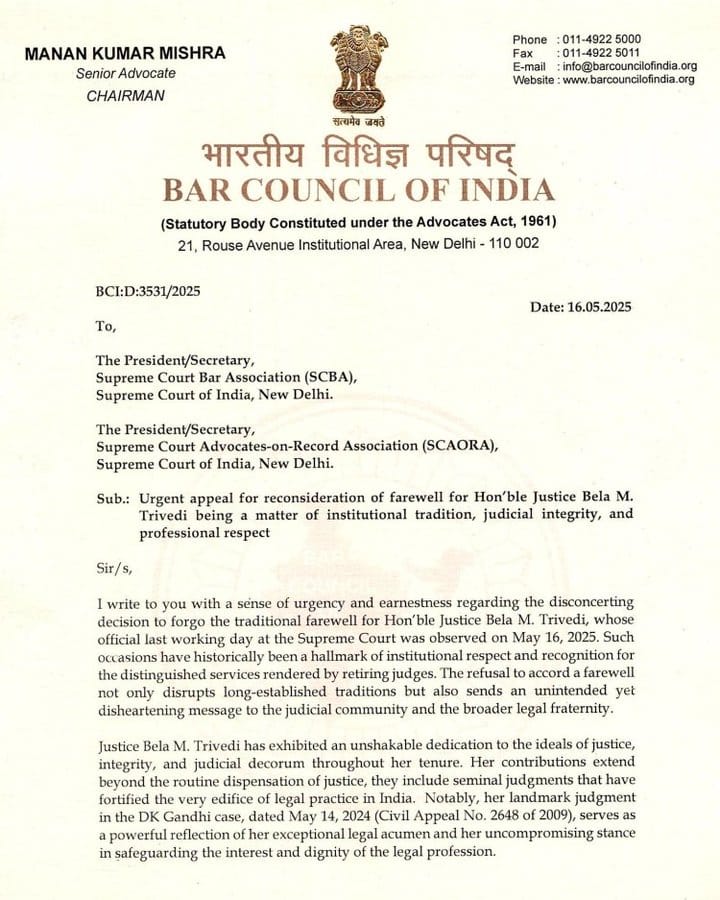 MANAN KUMAR MISHRA
Senior Advocate
CHAIRMAN

सत्यमेव जयते

Phone : 011-4922 5000
Fax : 011-4922 5011
E-mail : info@barcouncilofindia.org
Website : www.barcouncilofindia.org

भारतीय विधिज्ञ परिषद्
BAR COUNCIL OF INDIA
(Statutory Body Constituted under the Advocates Act, 1961)
21, Rouse Avenue Institutional Area, New Delhi - 110 002

BCI:D:3531/2025

Date: 16.05.2025

To,

The President/Secretary,
Supreme Court Bar Association (SCBA),
Supreme Court of India, New Delhi.

The President/Secretary,
Supreme Court Advocates-on-Record Association (SCAORA),
Supreme Court of India, New Delhi.

Sub.: Urgent appeal for reconsideration of farewell for Hon'ble Justice Bela M. Trivedi being a matter of institutional tradition, judicial integrity, and professional respect

Sir/s,

I write to you with a sense of urgency and earnestness regarding the disconcerting decision to forgo the traditional farewell for Hon'ble Justice Bela M. Trivedi, whose official last working day at the Supreme Court was observed on May 16, 2025. Such occasions have historically been a hallmark of institutional respect and recognition for the distinguished services rendered by retiring judges. The refusal to accord a farewell not only disrupts long-established traditions but also sends an unintended yet disheartening message to the judicial community and the broader legal fraternity.

Justice Bela M. Trivedi has exhibited an unshakable dedication to the ideals of justice, integrity, and judicial decorum throughout her tenure. Her contributions extend beyond the routine dispensation of justice, they include seminal judgments that have fortified the very edifice of legal practice in India. Notably, her landmark judgment in the DK Gandhi case, dated May 14, 2024 (Civil Appeal No. 2648 of 2009), serves as a powerful reflection of her exceptional legal acumen and her uncompromising stance in safeguarding the interest and dignity of the legal profession.